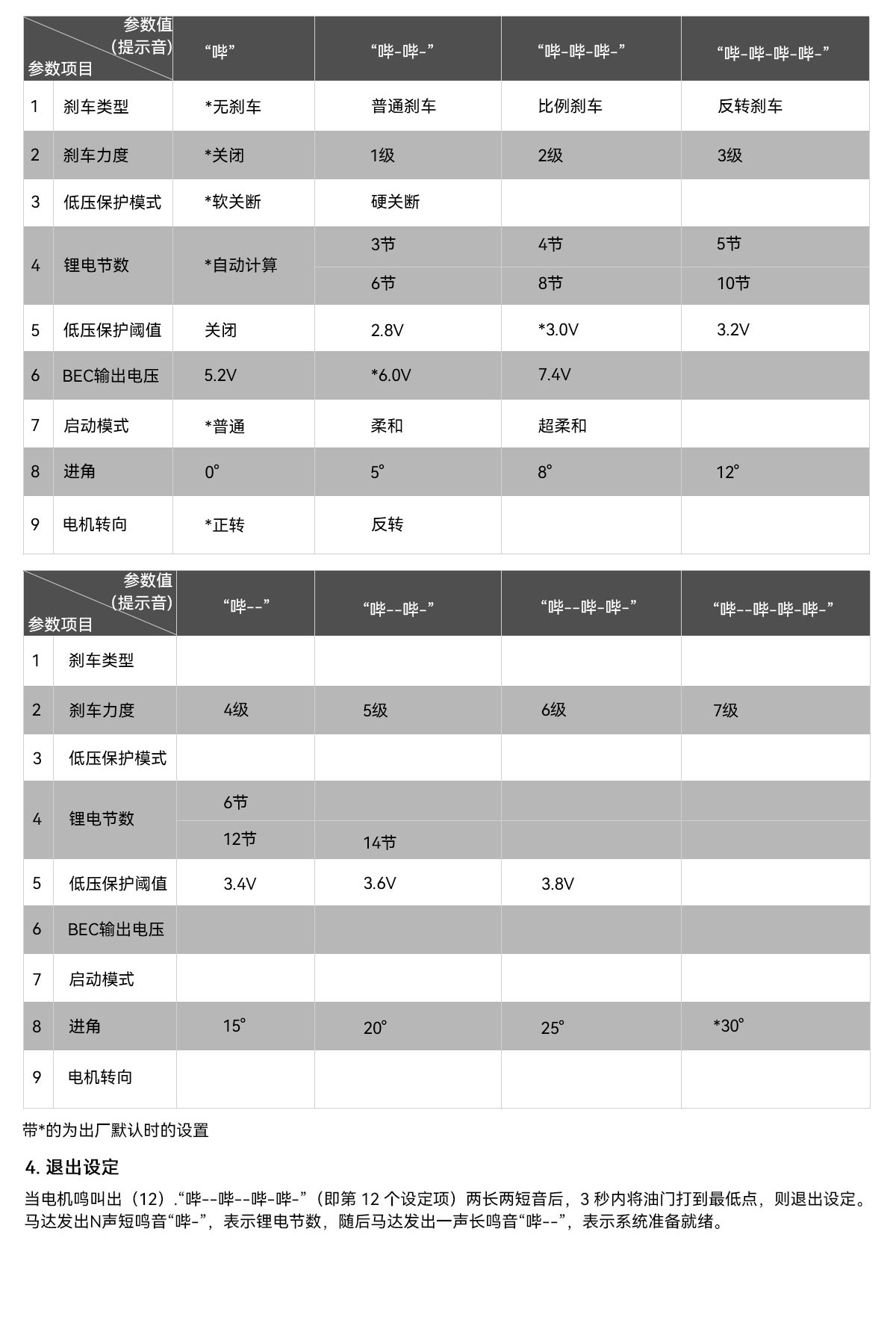 | 参数值（提示音） 参数项目 | | “哔” | “哔-哔-” | “哔-哔-哔-” | “哔-哔-哔-哔-” |
|---|---|---|---|---|---|
| 1 | 刹车类型 | *无刹车 | 普通刹车 | 比例刹车 | 反转刹车 |
| 2 | 刹车力度 | *关闭 | 1级 | 2级 | 3级 |
| 3 | 低压保护模式 | *软关断 | 硬关断 | | |
| 4 | 锂电节数 | *自动计算 | 3节 | 4节 | 5节 |
| | | | 6节 | 8节 | 10节 |
| 5 | 低压保护阈值 | 关闭 | 2.8V | *3.0V | 3.2V |
| 6 | BEC输出电压 | 5.2V | *6.0V | 7.4V | |
| 7 | 启动模式 | *普通 | 柔和 | 超柔和 | |
| 8 | 进角 | 0° | 5° | 8° | 12° |
| 9 | 电机转向 | *正转 | 反转 | | |

| 参数值（提示音） 参数项目 | | “哔--” | “哔--哔-” | “哔--哔-哔-” | “哔--哔-哔-哔-” |
|---|---|---|---|---|---|
| 1 | 刹车类型 | | | | |
| 2 | 刹车力度 | 4级 | 5级 | 6级 | 7级 |
| 3 | 低压保护模式 | | | | |
| 4 | 锂电节数 | 6节 | | | |
| | | 12节 | 14节 | | |
| 5 | 低压保护阈值 | 3.4V | 3.6V | 3.8V | |
| 6 | BEC输出电压 | | | | |
| 7 | 启动模式 | | | | |
| 8 | 进角 | 15° | 20° | 25° | *30° |
| 9 | 电机转向 | | | | |

带*的为出厂默认时的设置

4. 退出设定

当电机鸣叫出（12）.“哔--哔--哔-哔-”（即第 12 个设定项）两长两短音后，3 秒内将油门打到最低点，则退出设定。马达发出N声短鸣音“哔-”，表示锂电节数，随后马达发出一声长鸣音“哔--”，表示系统准备就绪。